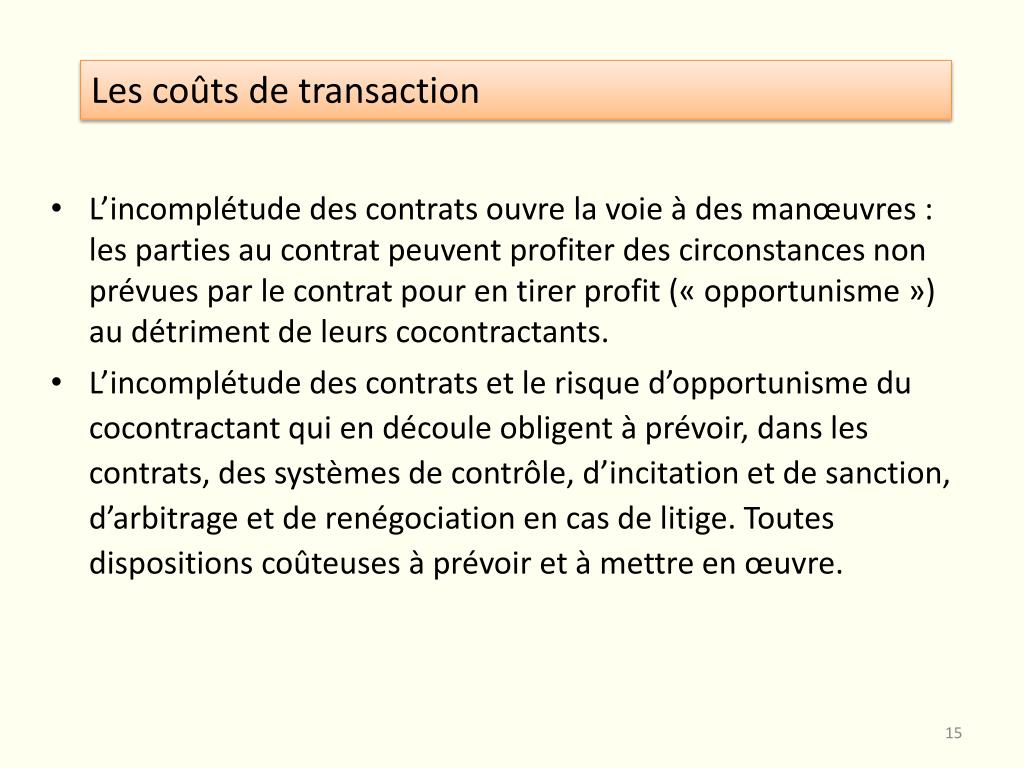 Les coûts de transaction

• L'incomplétude des contrats ouvre la voie à des manœuvres : les parties au contrat peuvent profiter des circonstances non prévues par le contrat pour en tirer profit (« opportunisme ») au détriment de leurs cocontractants.
• L'incomplétude des contrats et le risque d'opportunisme du cocontractant qui en découle obligent à prévoir, dans les contrats, des systèmes de contrôle, d'incitation et de sanction, d'arbitrage et de renégociation en cas de litige. Toutes dispositions coûteuses à prévoir et à mettre en œuvre.

15